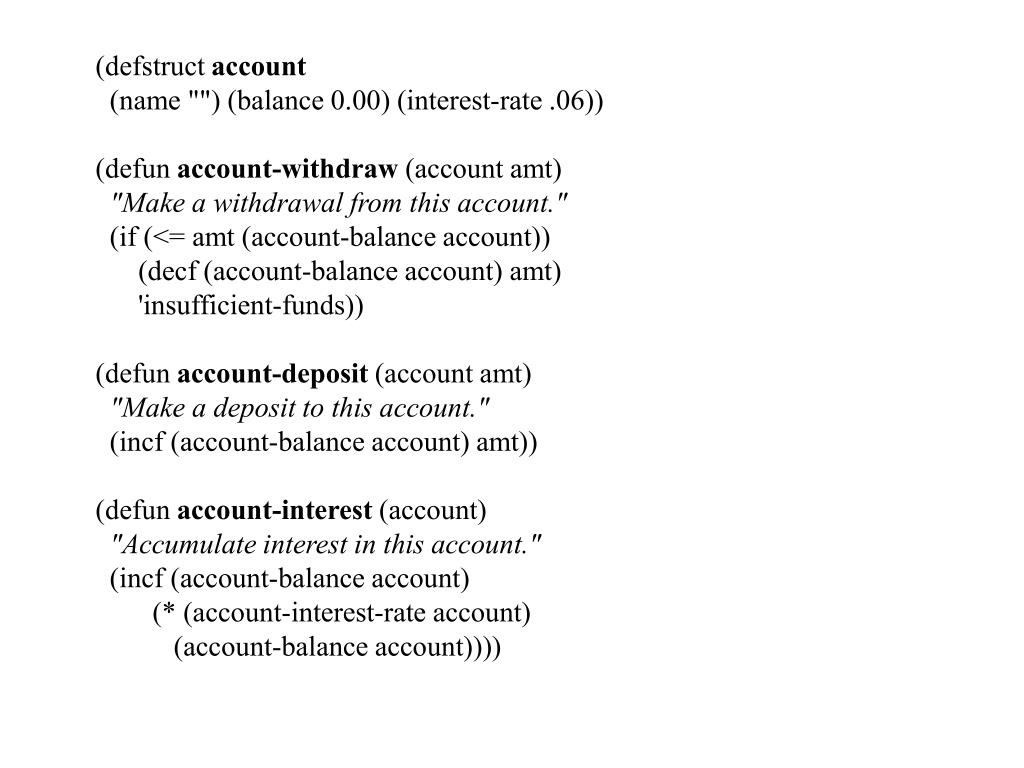 (defstruct account
  (name "") (balance 0.00) (interest-rate .06))

(defun account-withdraw (account amt)
  "Make a withdrawal from this account."
  (if (<= amt (account-balance account))
      (decf (account-balance account) amt)
      'insufficient-funds))

(defun account-deposit (account amt)
  "Make a deposit to this account."
  (incf (account-balance account) amt))

(defun account-interest (account)
  "Accumulate interest in this account."
  (incf (account-balance account)
        (* (account-interest-rate account)
           (account-balance account))))